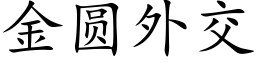 金圆外交